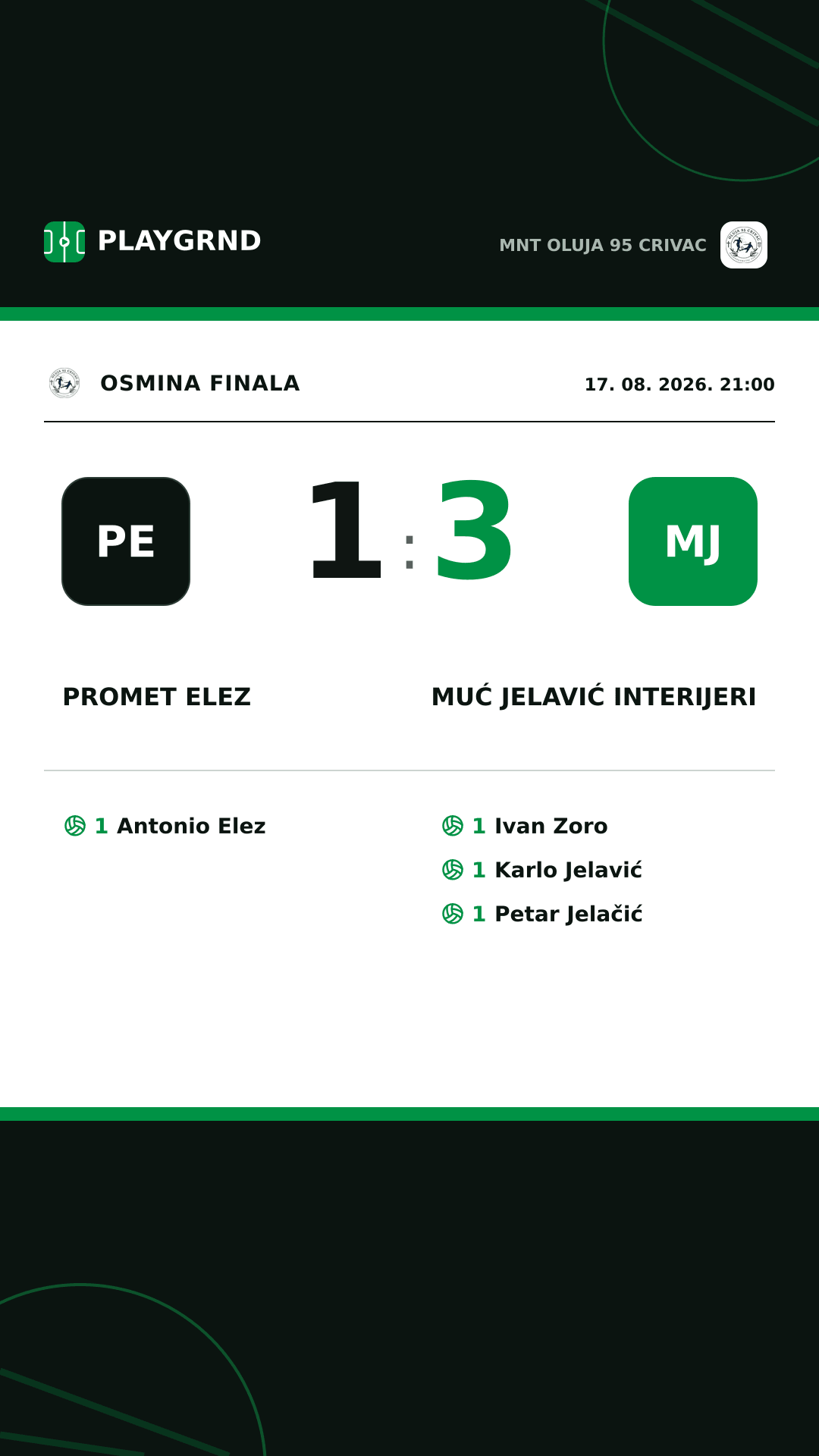 PLAYGRND

MNT OLUJA 95 CRIVAC

OSMINA FINALA

17. 08. 2026. 21:00

PE

1 : 3

MJ

PROMET ELEZ

MUĆ JELAVIĆ INTERIJERI

1 Antonio Elez

1 Ivan Zoro
1 Karlo Jelavić
1 Petar Jelačić